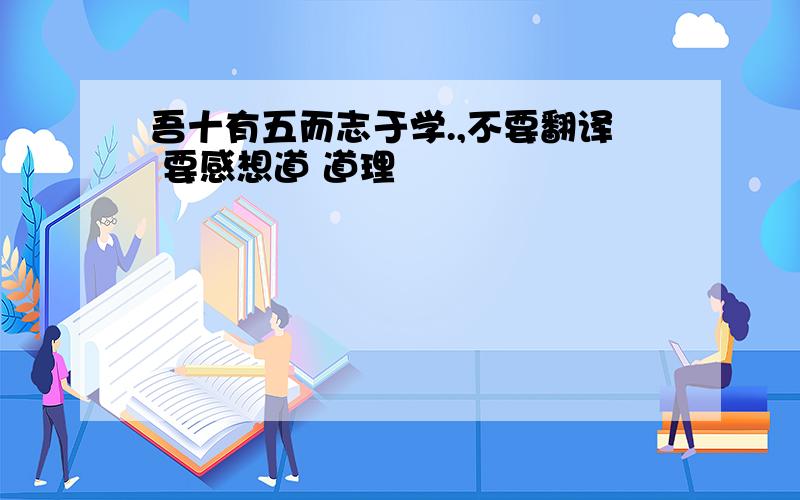 吾十有五而志于学.,不要翻译 要感想道 道理